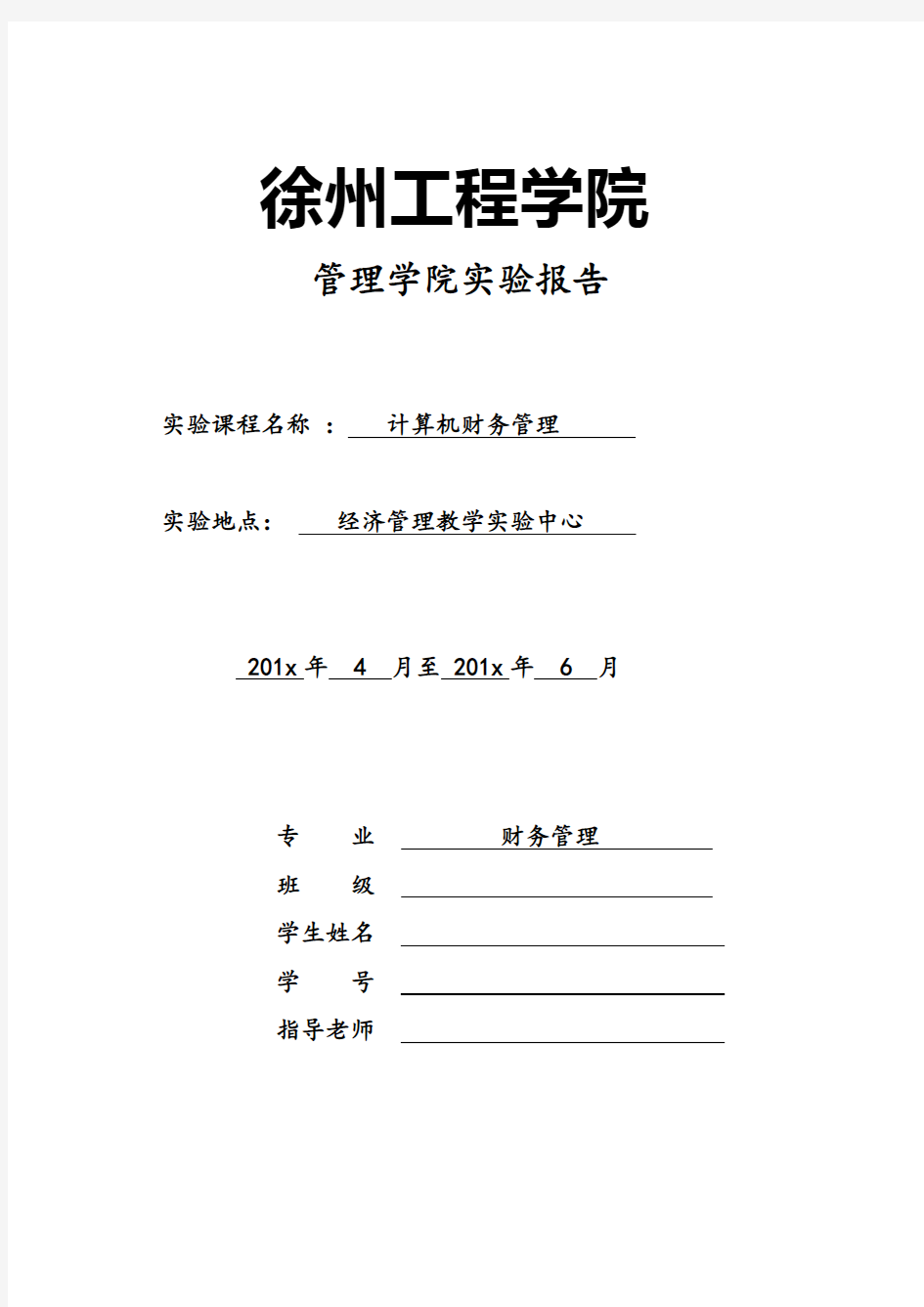 徐州工程学院

管理学院实验报告

实验课程名称 ： 计算机财务管理

实验地点： 经济管理教学实验中心

201x 年 4 月至 201x 年 6 月

专 业 财务管理

班 级

学生姓名

学 号

指导老师